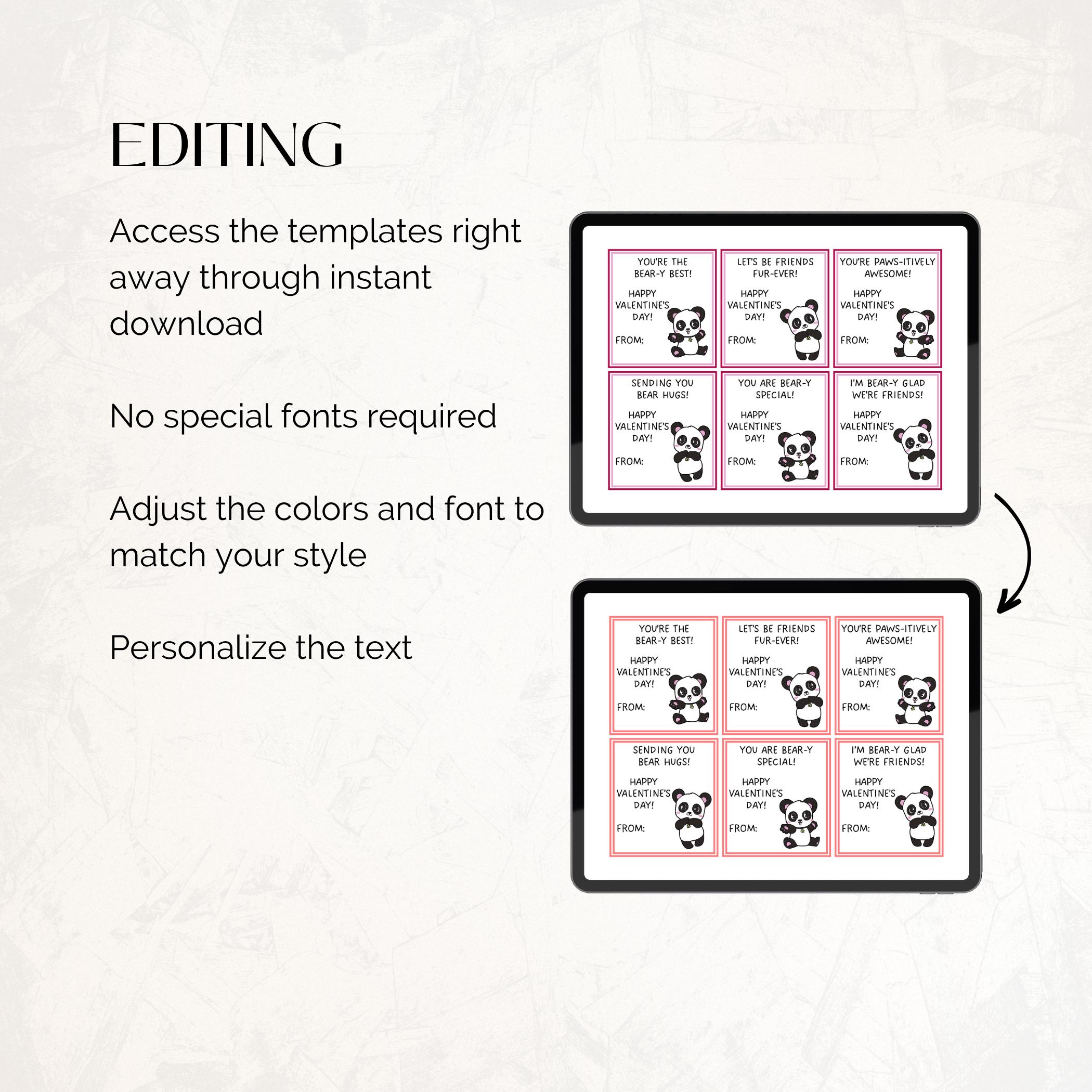 EDITING

Access the templates right away through instant download

No special fonts required

Adjust the colors and font to match your style

Personalize the text

YOU'RE THE BEAR-Y BEST!
HAPPY VALENTINE'S DAY!
FROM:

LET'S BE FRIENDS FUR-EVER!
HAPPY VALENTINE'S DAY!
FROM:

YOU'RE PAWS-ITIVELY AWESOME!
HAPPY VALENTINE'S DAY!
FROM:

SENDING YOU BEAR HUGS!
HAPPY VALENTINE'S DAY!
FROM:

YOU ARE BEAR-Y SPECIAL!
HAPPY VALENTINE'S DAY!
FROM:

I'M BEAR-Y GLAD WE'RE FRIENDS!
HAPPY VALENTINE'S DAY!
FROM:

YOU'RE THE BEAR-Y BEST!
HAPPY VALENTINE'S DAY!
FROM:

LET'S BE FRIENDS FUR-EVER!
HAPPY VALENTINE'S DAY!
FROM:

YOU'RE PAWS-ITIVELY AWESOME!
HAPPY VALENTINE'S DAY!
FROM:

SENDING YOU BEAR HUGS!
HAPPY VALENTINE'S DAY!
FROM:

YOU ARE BEAR-Y SPECIAL!
HAPPY VALENTINE'S DAY!
FROM:

I'M BEAR-Y GLAD WE'RE FRIENDS!
HAPPY VALENTINE'S DAY!
FROM: